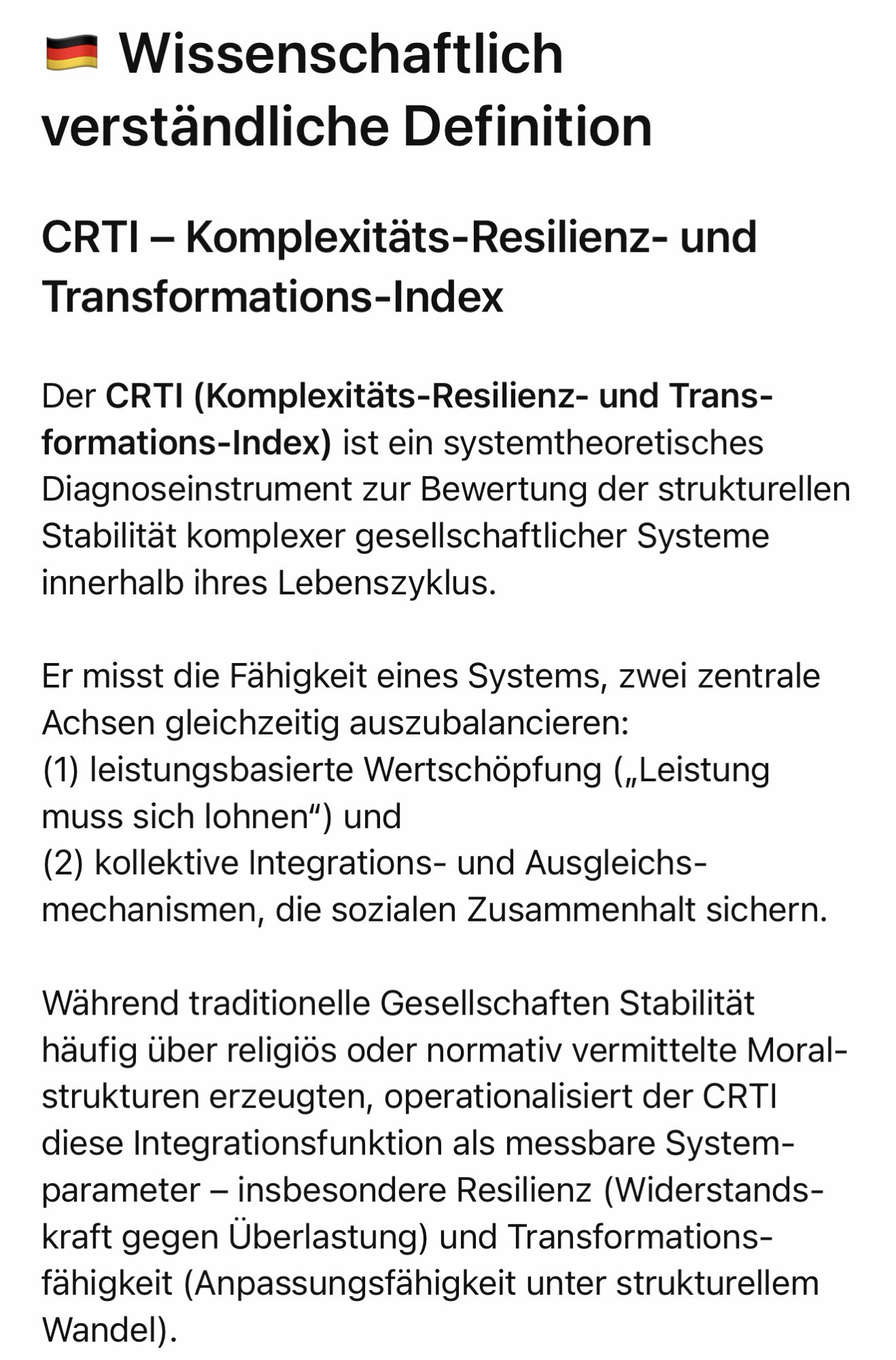 🇩🇪 Wissenschaftlich verständliche Definition

CRTI – Komplexitäts-Resilienz- und Transformations-Index

Der CRTI (Komplexitäts-Resilienz- und Transformations-Index) ist ein systemtheoretisches Diagnoseinstrument zur Bewertung der strukturellen Stabilität komplexer gesellschaftlicher Systeme innerhalb ihres Lebenszyklus.

Er misst die Fähigkeit eines Systems, zwei zentrale Achsen gleichzeitig auszubalancieren:
(1) leistungsbasierte Wertschöpfung („Leistung muss sich lohnen“) und
(2) kollektive Integrations- und Ausgleichsmechanismen, die sozialen Zusammenhalt sichern.

Während traditionelle Gesellschaften Stabilität häufig über religiös oder normativ vermittelte Moralstrukturen erzeugten, operationalisiert der CRTI diese Integrationsfunktion als messbare Systemparameter – insbesondere Resilienz (Widerstandskraft gegen Überlastung) und Transformationsfähigkeit (Anpassungsfähigkeit unter strukturellem Wandel).